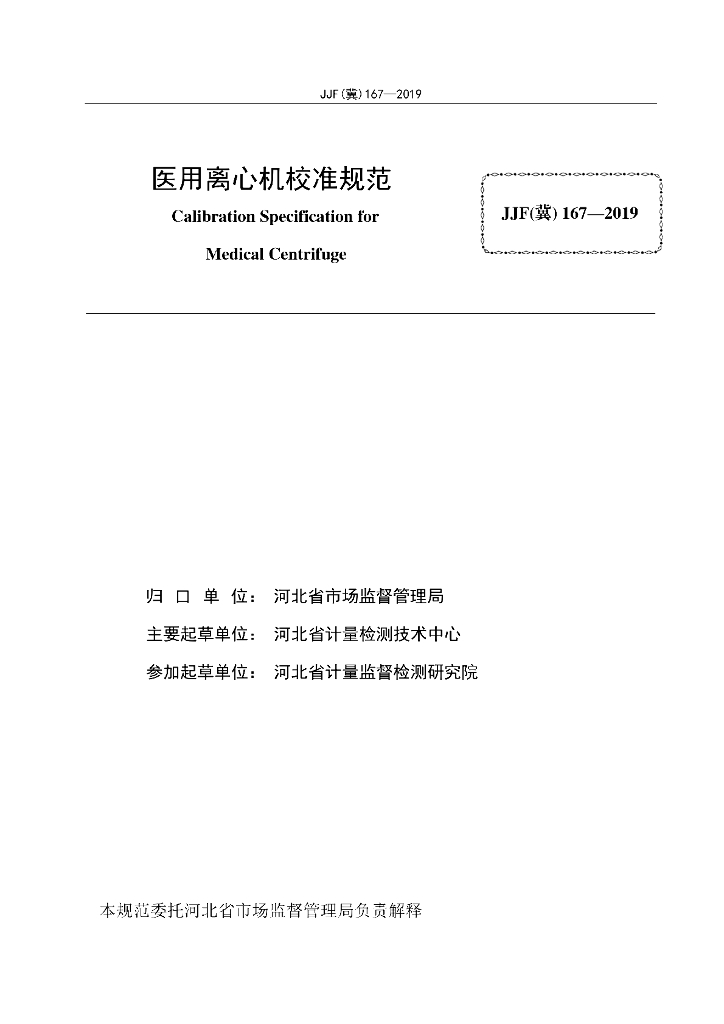 JJF(冀)167—2019

医用离心机校准规范

Calibration Specification for

Medical Centrifuge

JJF(冀) 167—2019

归 口 单 位： 河北省市场监督管理局

主要起草单位： 河北省计量检测技术中心

参加起草单位： 河北省计量监督检测研究院

本规范委托河北省市场监督管理局负责解释